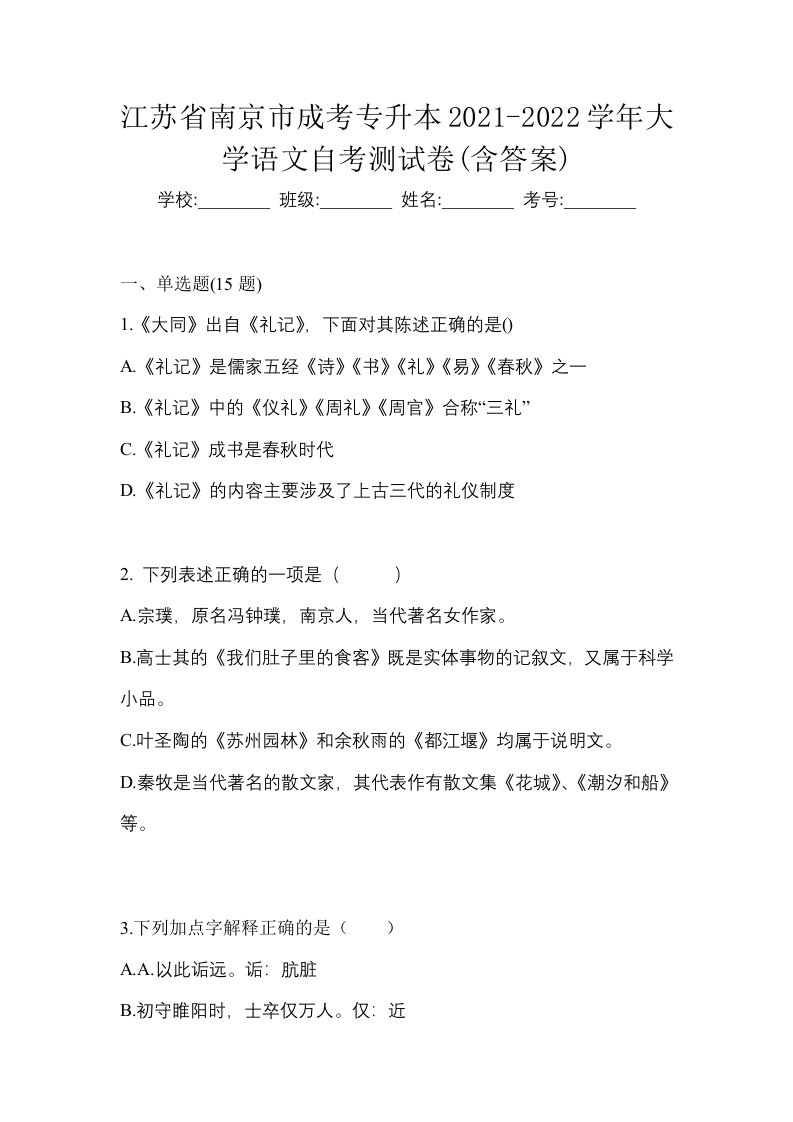 江苏省南京市成考专升本2021-2022学年大学语文自考测试卷(含答案)

学校:________ 班级:________ 姓名:________ 考号:________

一、单选题(15 题)

1.《大同》出自《礼记》，下面对其陈述正确的是()

A.《礼记》是儒家五经《诗》《书》《礼》《易》《春秋》之一

B.《礼记》中的《仪礼》《周礼》《周官》合称“三礼”

C.《礼记》成书是春秋时代

D.《礼记》的内容主要涉及了上古三代的礼仪制度

2. 下列表述正确的一项是（　　）

A.宗璞，原名冯钟璞，南京人，当代著名女作家。

B.高士其的《我们肚子里的食客》既是实体事物的记叙文，又属于科学小品。

C.叶圣陶的《苏州园林》和余秋雨的《都江堰》均属于说明文。

D.秦牧是当代著名的散文家，其代表作有散文集《花城》、《潮汐和船》等。

3.下列加点字解释正确的是（　　）

A.A.以此诟远。诟：肮脏

B.初守睢阳时，士卒仅万人。仅：近